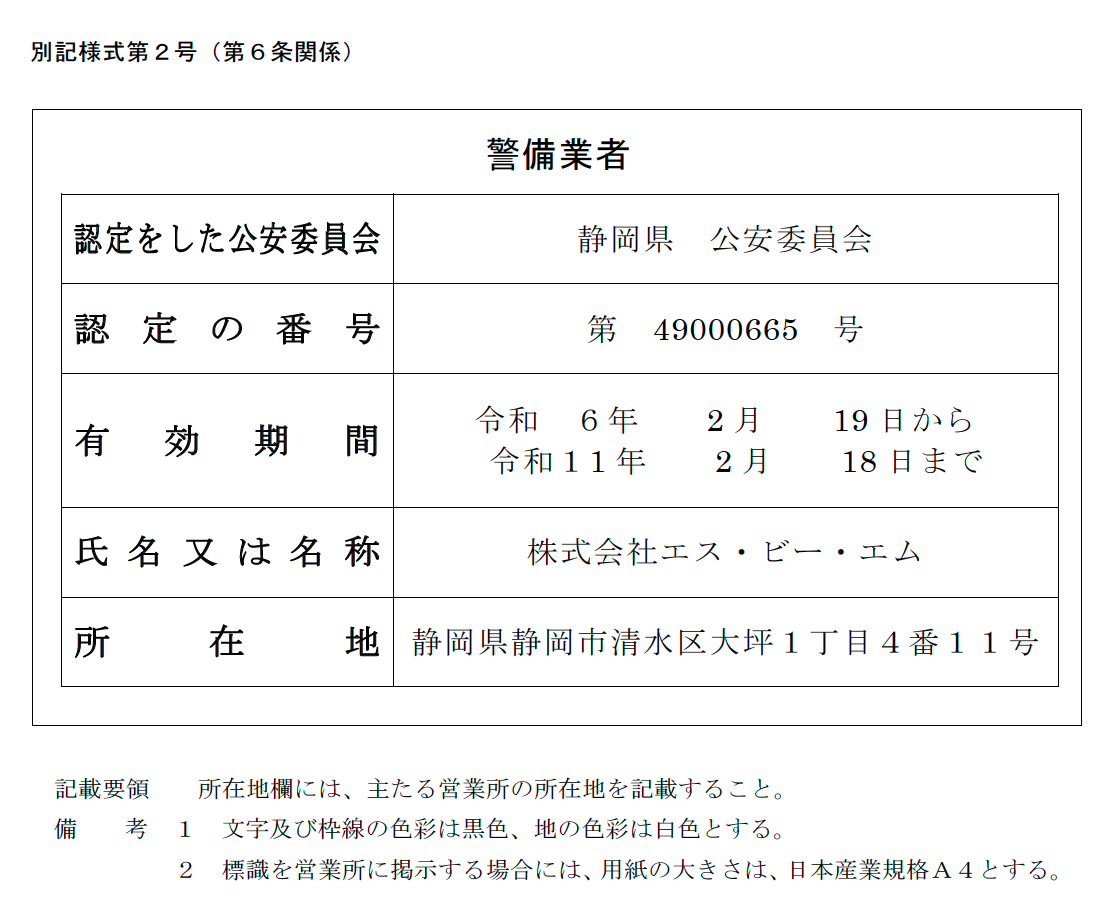 別記様式第２号（第６条関係）

警備業者

| 認定をした公安委員会 | 静岡県　公安委員会 |
|---|---|
| 認定の番号 | 第　49000665　号 |
| 有効期間 | 令和　６年　２月　19日から 令和１１年　２月　18日まで |
| 氏名又は名称 | 株式会社エス・ビー・エム |
| 所在地 | 静岡県静岡市清水区大坪１丁目４番１１号 |

記載要領　所在地欄には、主たる営業所の所在地を記載すること。
備　考　１　文字及び枠線の色彩は黒色、地の色彩は白色とする。
２　標識を営業所に掲示する場合には、用紙の大きさは、日本産業規格Ａ４とする。